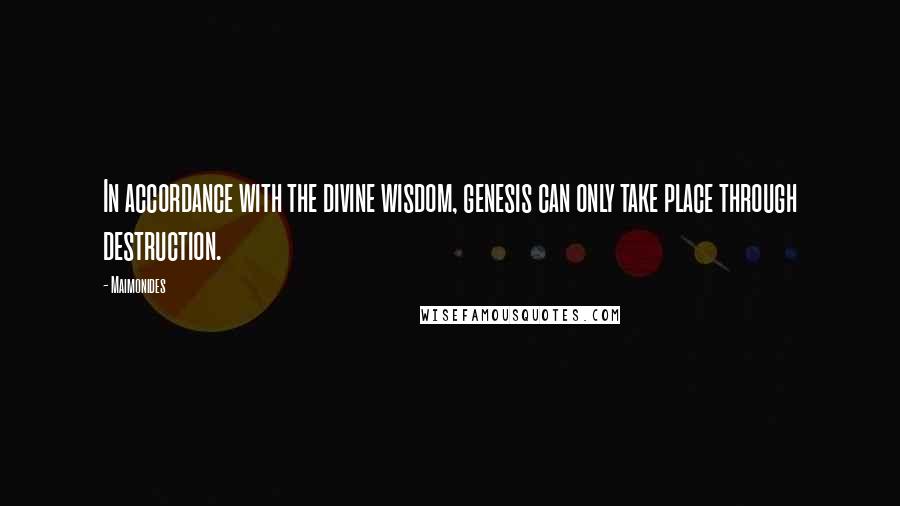 In accordance with the divine wisdom, genesis can only take place through destruction.

- Maimonides

WISEFAMOUSQUOTES.COM